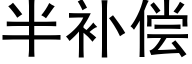 半补偿